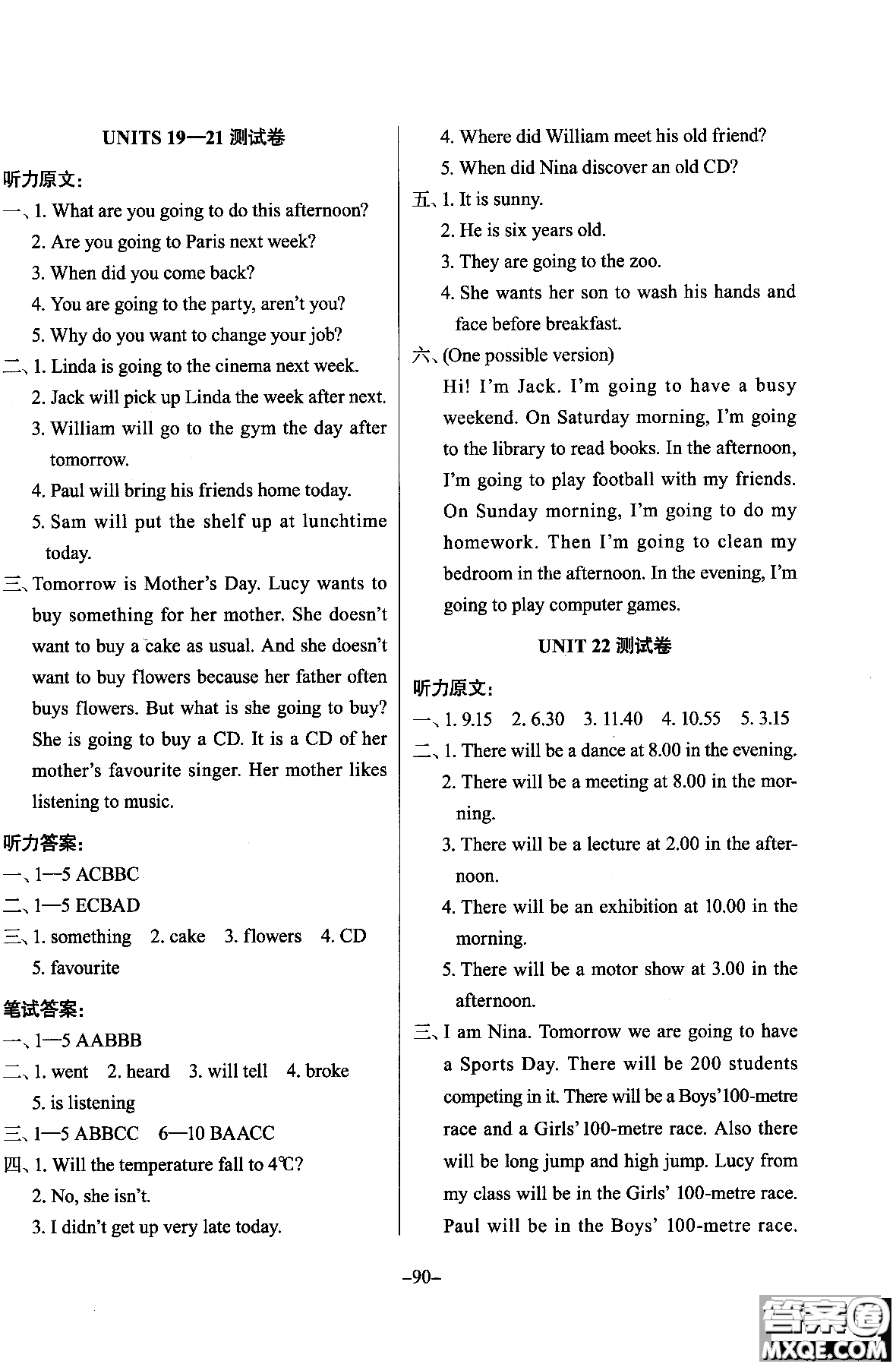 UNITS 19—21 测试卷

听力原文:

一、1. What are you going to do this afternoon?
2. Are you going to Paris next week?
3. When did you come back?
4. You are going to the party, aren't you?
5. Why do you want to change your job?

二、1. Linda is going to the cinema next week.
2. Jack will pick up Linda the week after next.
3. William will go to the gym the day after tomorrow.
4. Paul will bring his friends home today.
5. Sam will put the shelf up at lunchtime today.

三、Tomorrow is Mother's Day. Lucy wants to buy something for her mother. She doesn't want to buy a cake as usual. And she doesn't want to buy flowers because her father often buys flowers. But what is she going to buy? She is going to buy a CD. It is a CD of her mother's favourite singer. Her mother likes listening to music.

听力答案:

一、1—5 ACBBC
二、1—5 ECBAD
三、1. something 2. cake 3. flowers 4. CD 5. favourite

笔试答案:

一、1—5 AABBB
二、1. went 2. heard 3. will tell 4. broke 5. is listening
三、1—5 ABBCC 6—10 BAACC
四、1. Will the temperature fall to 4℃?
2. No, she isn't.
3. I didn't get up very late today.
4. Where did William meet his old friend?
5. When did Nina discover an old CD?

五、1. It is sunny.
2. He is six years old.
3. They are going to the zoo.
4. She wants her son to wash his hands and face before breakfast.

六、(One possible version)
Hi! I'm Jack. I'm going to have a busy weekend. On Saturday morning, I'm going to the library to read books. In the afternoon, I'm going to play football with my friends. On Sunday morning, I'm going to do my homework. Then I'm going to clean my bedroom in the afternoon. In the evening, I'm going to play computer games.

UNIT 22 测试卷

听力原文:

一、1. 9.15 2. 6.30 3. 11.40 4. 10.55 5. 3.15
二、1. There will be a dance at 8.00 in the evening.
2. There will be a meeting at 8.00 in the morning.
3. There will be a lecture at 2.00 in the afternoon.
4. There will be an exhibition at 10.00 in the morning.
5. There will be a motor show at 3.00 in the afternoon.

三、I am Nina. Tomorrow we are going to have a Sports Day. There will be 200 students competing in it. There will be a Boys'100-metre race and a Girls'100-metre race. Also there will be long jump and high jump. Lucy from my class will be in the Girls' 100-metre race. Paul will be in the Boys' 100-metre race.

–90–

答案圈
MXQE.COM